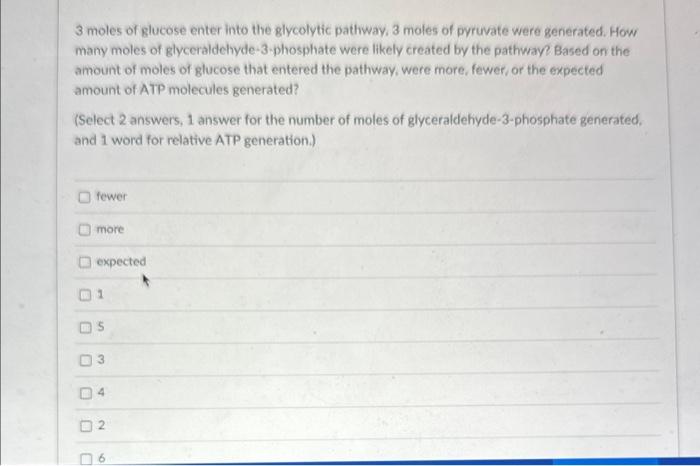 3 moles of glucose enter into the glycolytic pathway, 3 moles of pyruvate were generated. How many moles of glyceraldehyde-3-phosphate were likely created by the pathway? Based on the amount of moles of glucose that entered the pathway, were more, fewer, or the expected amount of ATP molecules generated?

(Select 2 answers, 1 answer for the number of moles of glyceraldehyde-3-phosphate generated, and 1 word for relative ATP generation.)

fewer

more

expected

1

5

3

4

2

6